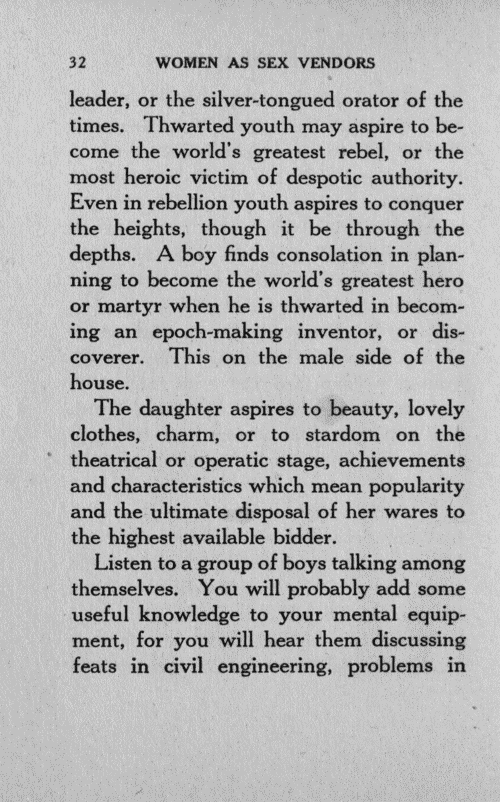 32 WOMEN AS SEX VENDORS

leader, or the silver-tongued orator of the times. Thwarted youth may aspire to become the world's greatest rebel, or the most heroic victim of despotic authority. Even in rebellion youth aspires to conquer the heights, though it be through the depths. A boy finds consolation in planning to become the world's greatest hero or martyr when he is thwarted in becoming an epoch-making inventor, or discoverer. This on the male side of the house.

The daughter aspires to beauty, lovely clothes, charm, or to stardom on the theatrical or operatic stage, achievements and characteristics which mean popularity and the ultimate disposal of her wares to the highest available bidder.

Listen to a group of boys talking among themselves. You will probably add some useful knowledge to your mental equipment, for you will hear them discussing feats in civil engineering, problems in